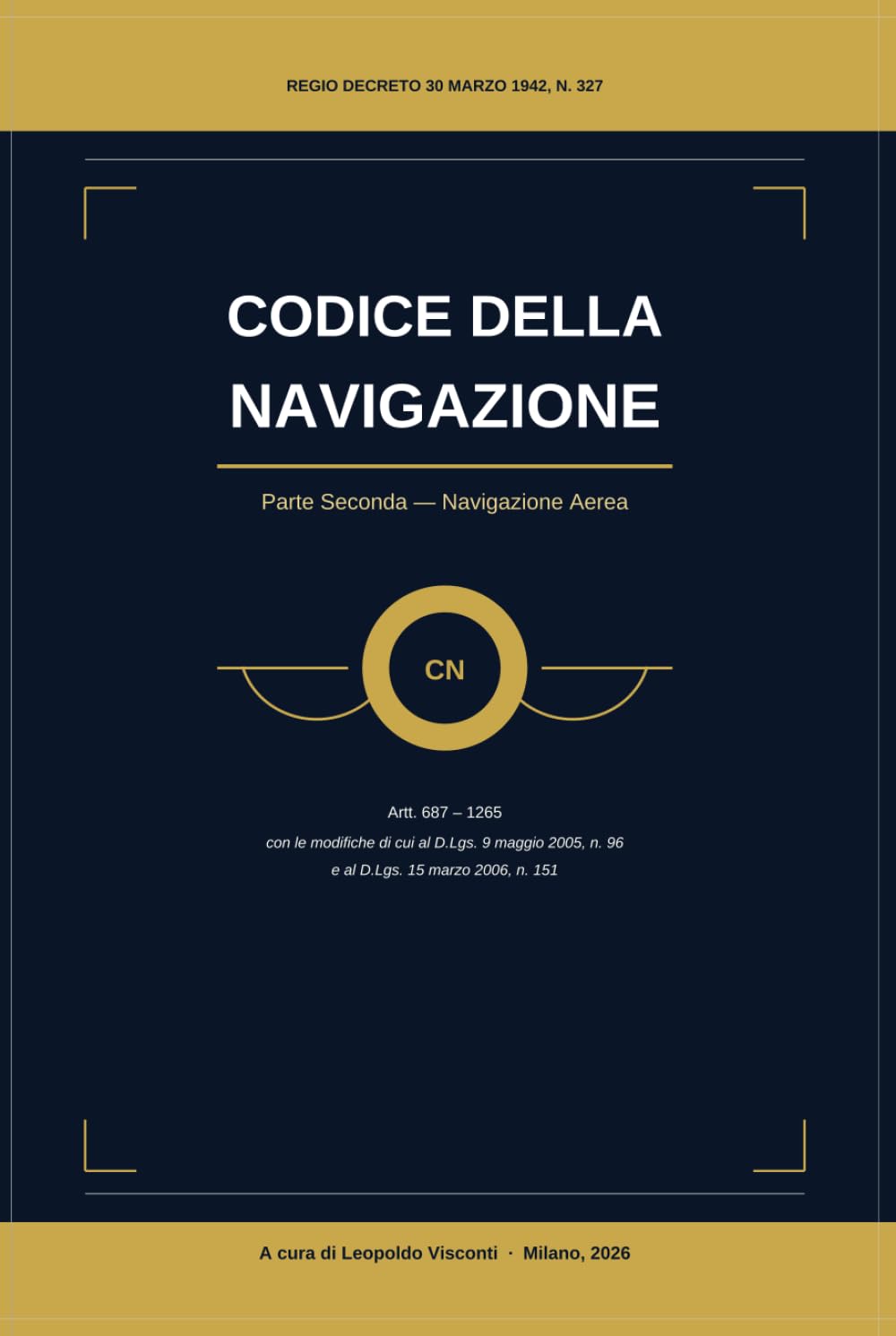 REGIO DECRETO 30 MARZO 1942, N. 327

CODICE DELLA NAVIGAZIONE

Parte Seconda — Navigazione Aerea

CN

Artt. 687 – 1265

con le modifiche di cui al D.Lgs. 9 maggio 2005, n. 96 e al D.Lgs. 15 marzo 2006, n. 151

A cura di Leopoldo Visconti · Milano, 2026